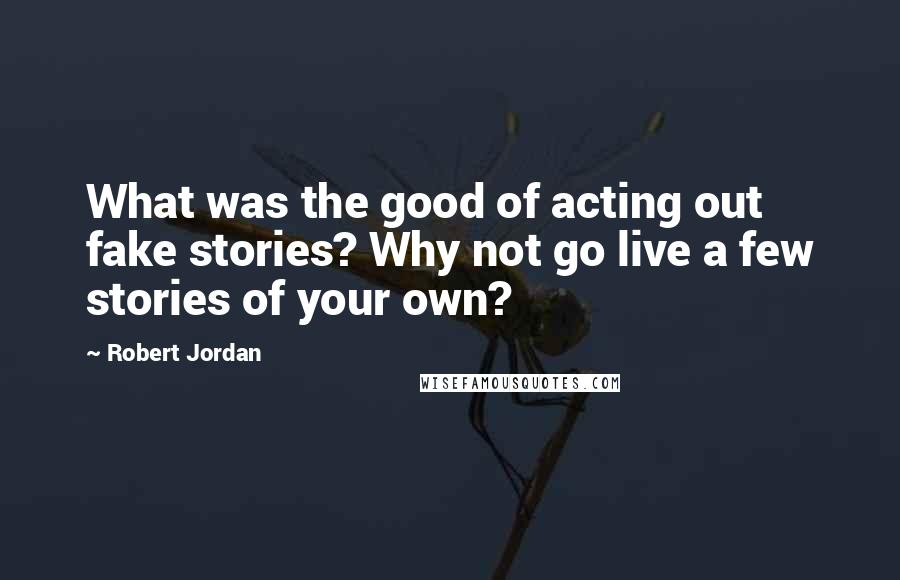 What was the good of acting out fake stories? Why not go live a few stories of your own?

~ Robert Jordan

WISEFAMOUSQUOTES.COM